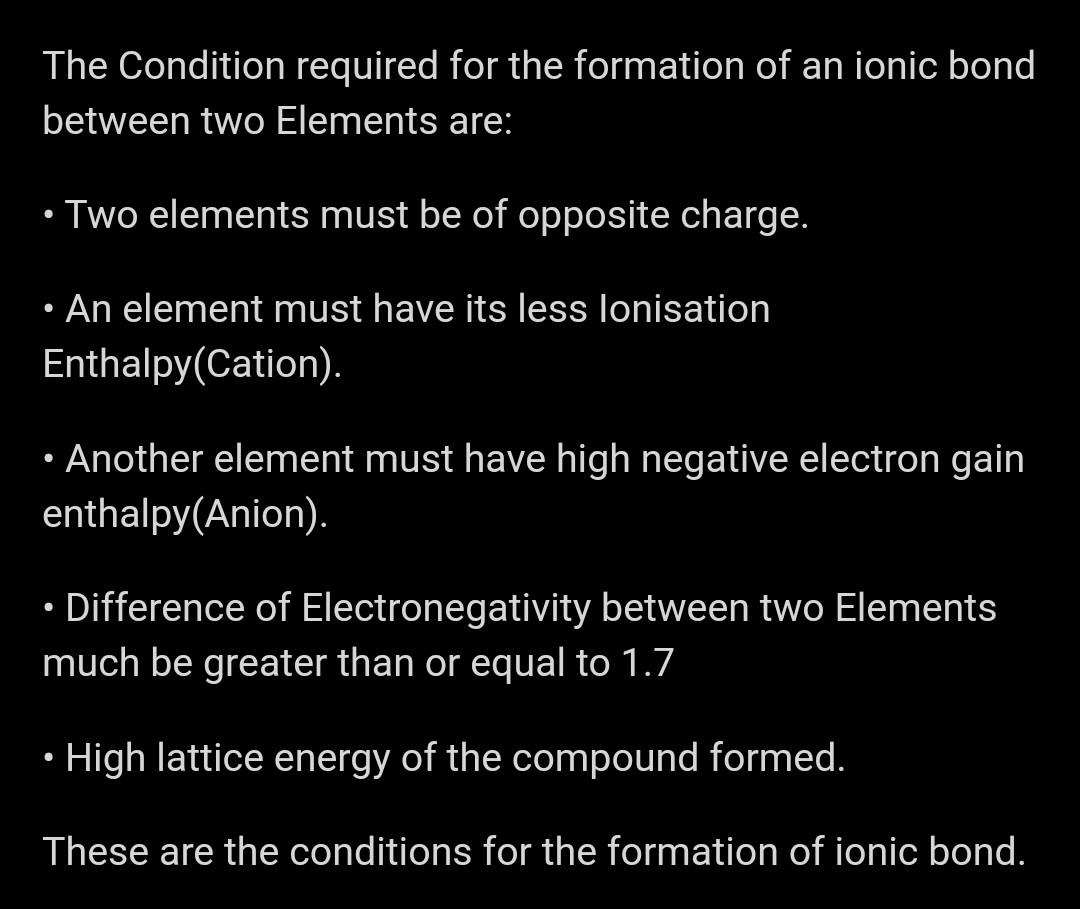 The Condition required for the formation of an ionic bond between two Elements are:

• Two elements must be of opposite charge.

• An element must have its less Ionisation Enthalpy(Cation).

• Another element must have high negative electron gain enthalpy(Anion).

• Difference of Electronegativity between two Elements much be greater than or equal to 1.7

• High lattice energy of the compound formed.

These are the conditions for the formation of ionic bond.